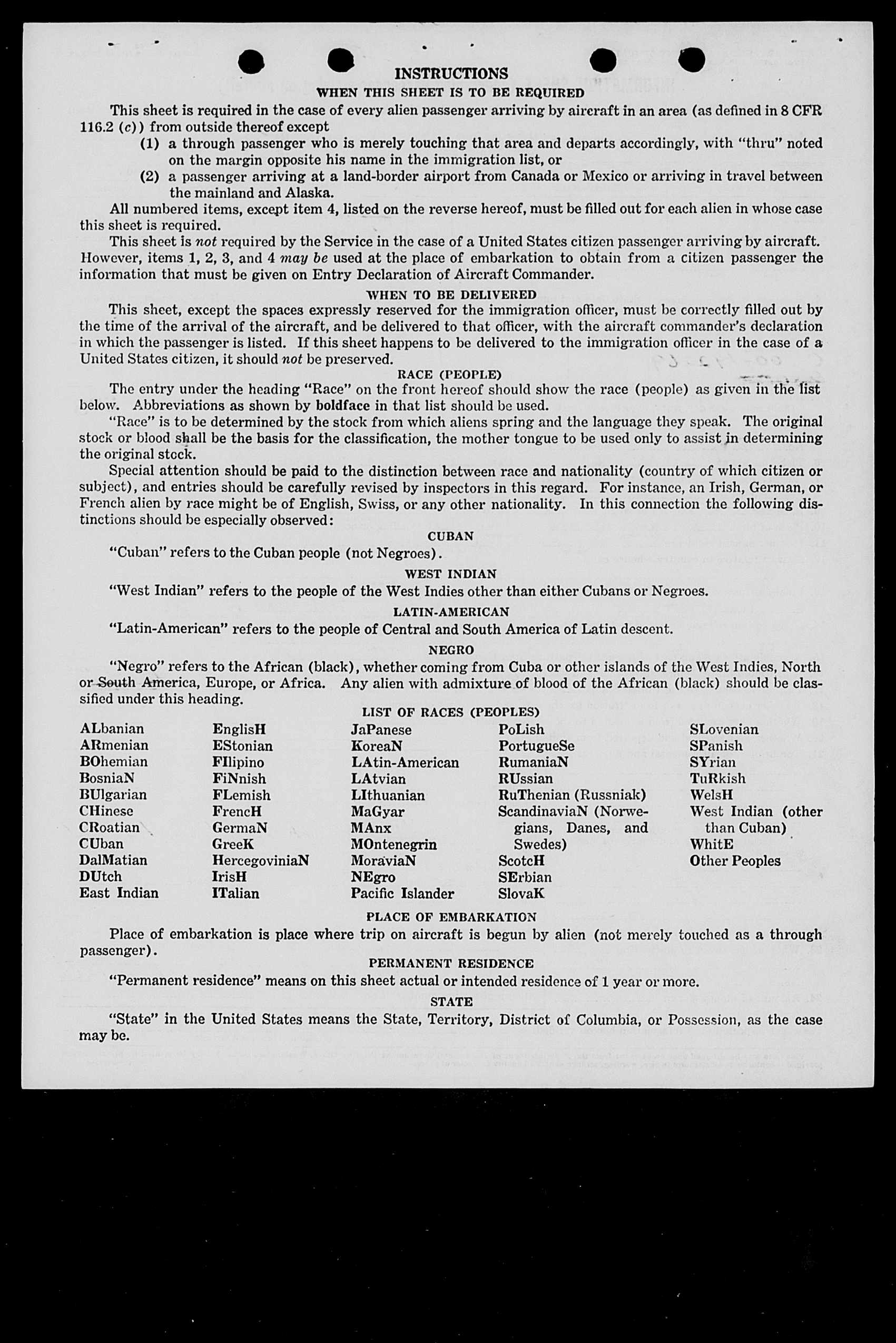 INSTRUCTIONS

WHEN THIS SHEET IS TO BE REQUIRED

This sheet is required in the case of every alien passenger arriving by aircraft in an area (as defined in 8 CFR 116.2 (c)) from outside thereof except

(1) a through passenger who is merely touching that area and departs accordingly, with "thru" noted on the margin opposite his name in the immigration list, or

(2) a passenger arriving at a land-border airport from Canada or Mexico or arriving in travel between the mainland and Alaska.

All numbered items, except item 4, listed on the reverse hereof, must be filled out for each alien in whose case this sheet is required.

This sheet is not required by the Service in the case of a United States citizen passenger arriving by aircraft. However, items 1, 2, 3, and 4 may be used at the place of embarkation to obtain from a citizen passenger the information that must be given on Entry Declaration of Aircraft Commander.

WHEN TO BE DELIVERED

This sheet, except the spaces expressly reserved for the immigration officer, must be correctly filled out by the time of the arrival of the aircraft, and be delivered to that officer, with the aircraft commander's declaration in which the passenger is listed. If this sheet happens to be delivered to the immigration officer in the case of a United States citizen, it should not be preserved.

RACE (PEOPLE)

The entry under the heading "Race" on the front hereof should show the race (people) as given in the list below. Abbreviations as shown by boldface in that list should be used.

"Race" is to be determined by the stock from which aliens spring and the language they speak. The original stock or blood shall be the basis for the classification, the mother tongue to be used only to assist in determining the original stock.

Special attention should be paid to the distinction between race and nationality (country of which citizen or subject), and entries should be carefully revised by inspectors in this regard. For instance, an Irish, German, or French alien by race might be of English, Swiss, or any other nationality. In this connection the following distinctions should be especially observed:

CUBAN

"Cuban" refers to the Cuban people (not Negroes).

WEST INDIAN

"West Indian" refers to the people of the West Indies other than either Cubans or Negroes.

LATIN-AMERICAN

"Latin-American" refers to the people of Central and South America of Latin descent.

NEGRO

"Negro" refers to the African (black), whether coming from Cuba or other islands of the West Indies, North or South America, Europe, or Africa. Any alien with admixture of blood of the African (black) should be classified under this heading.

LIST OF RACES (PEOPLES)

ALbanian
ARmenian
BOhemian
BosniaN
BUlgarian
CHinese
CRoatian
CUban
DalMatian
DUtch
East Indian

EnglisH
EStonian
FIlipino
FiNnish
FLemish
FrencH
GermaN
GreeK
HercegoviniaN
IrisH
ITalian

JaPanese
KoreaN
LAtin-American
LAtvian
LIthuanian
MaGyar
MAnx
MOntenegrin
MoraviaN
NEgro
Pacific Islander

PoLish
PortugueSe
RumaniaN
RUssian
RuThenian (Russniak)
ScandinaviaN (Norwegians, Danes, and Swedes)
ScotcH
SErbian
SlovaK

SLovenian
SPanish
SYrian
TuRkish
WelsH
West Indian (other than Cuban)
WhitE
Other Peoples

PLACE OF EMBARKATION

Place of embarkation is place where trip on aircraft is begun by alien (not merely touched as a through passenger).

PERMANENT RESIDENCE

"Permanent residence" means on this sheet actual or intended residence of 1 year or more.

STATE

"State" in the United States means the State, Territory, District of Columbia, or Possession, as the case may be.